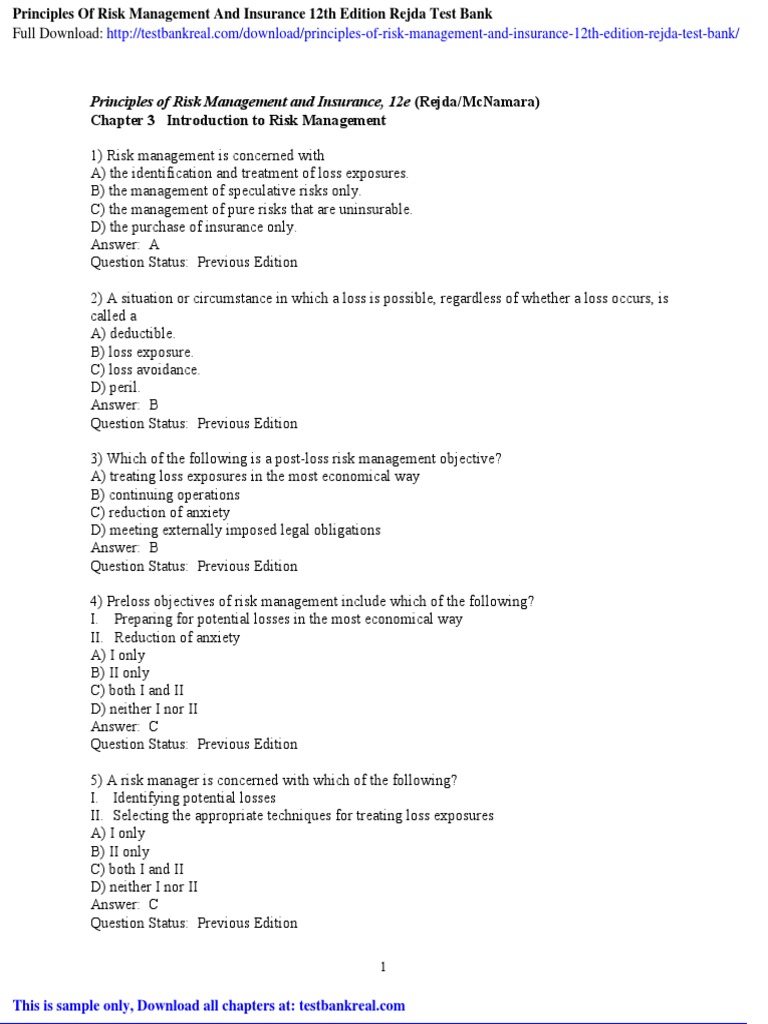 Principles Of Risk Management And Insurance 12th Edition Rejda Test Bank
Full Download: http://testbankreal.com/download/principles-of-risk-management-and-insurance-12th-edition-rejda-test-bank/

Principles of Risk Management and Insurance, 12e (Rejda/McNamara)
Chapter 3 Introduction to Risk Management

1) Risk management is concerned with
A) the identification and treatment of loss exposures.
B) the management of speculative risks only.
C) the management of pure risks that are uninsurable.
D) the purchase of insurance only.
Answer: A
Question Status: Previous Edition

2) A situation or circumstance in which a loss is possible, regardless of whether a loss occurs, is called a
A) deductible.
B) loss exposure.
C) loss avoidance.
D) peril.
Answer: B
Question Status: Previous Edition

3) Which of the following is a post-loss risk management objective?
A) treating loss exposures in the most economical way
B) continuing operations
C) reduction of anxiety
D) meeting externally imposed legal obligations
Answer: B
Question Status: Previous Edition

4) Preloss objectives of risk management include which of the following?
I. Preparing for potential losses in the most economical way
II. Reduction of anxiety
A) I only
B) II only
C) both I and II
D) neither I nor II
Answer: C
Question Status: Previous Edition

5) A risk manager is concerned with which of the following?
I. Identifying potential losses
II. Selecting the appropriate techniques for treating loss exposures
A) I only
B) II only
C) both I and II
D) neither I nor II
Answer: C
Question Status: Previous Edition

1

This is sample only, Download all chapters at: testbankreal.com